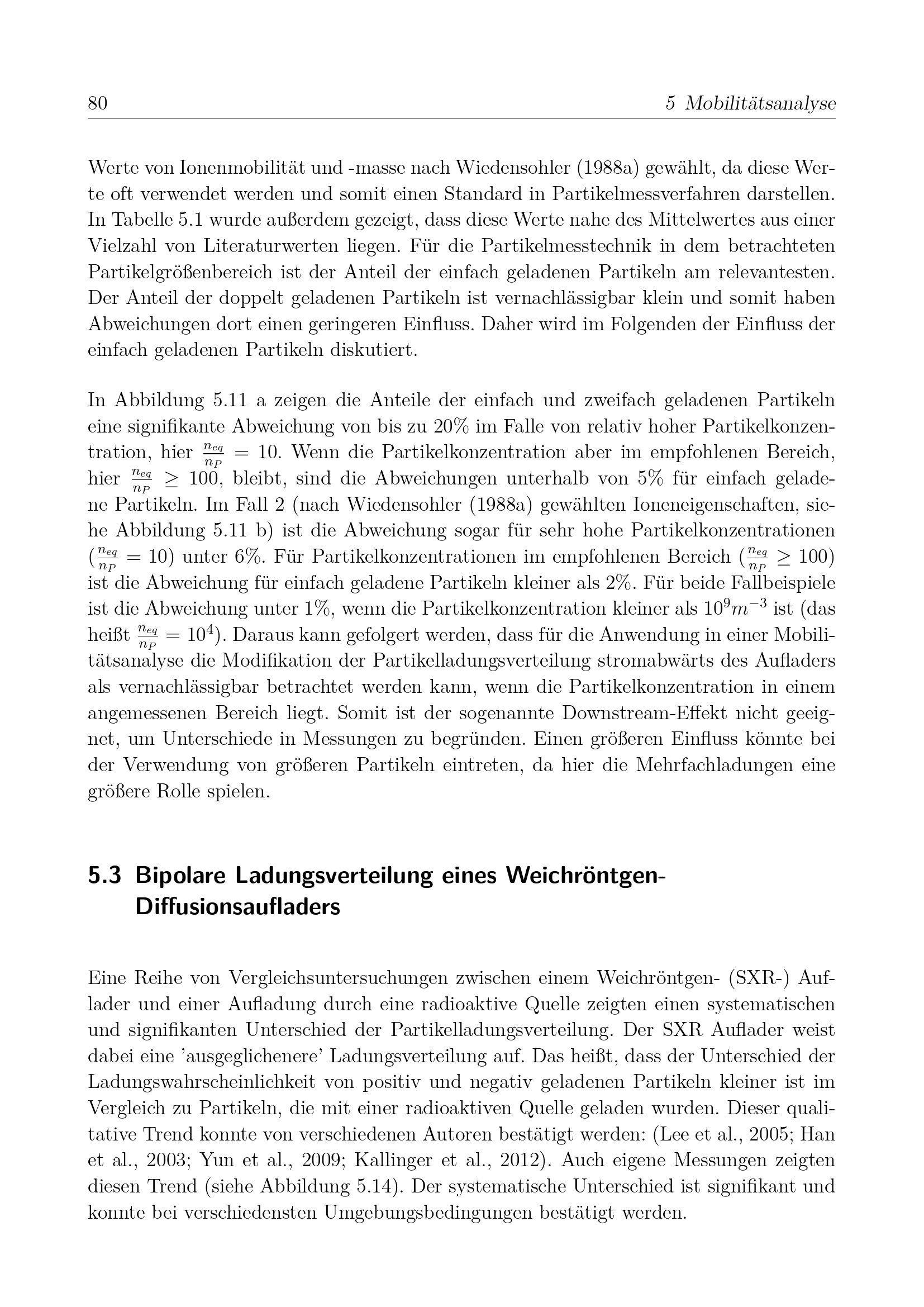 80 5 Mobilitätsanalyse

Werte von Ionenmobilität und -masse nach Wiedensohler (1988a) gewählt, da diese Werte oft verwendet werden und somit einen Standard in Partikelmessverfahren darstellen. In Tabelle 5.1 wurde außerdem gezeigt, dass diese Werte nahe des Mittelwertes aus einer Vielzahl von Literaturwerten liegen. Für die Partikelmesstechnik in dem betrachteten Partikelgrößenbereich ist der Anteil der einfach geladenen Partikeln am relevantesten. Der Anteil der doppelt geladenen Partikeln ist vernachlässigbar klein und somit haben Abweichungen dort einen geringeren Einfluss. Daher wird im Folgenden der Einfluss der einfach geladenen Partikeln diskutiert.

In Abbildung 5.11 a zeigen die Anteile der einfach und zweifach geladenen Partikeln eine signifikante Abweichung von bis zu 20% im Falle von relativ hoher Partikelkonzentration, hier $\frac{n_{eq}}{n_P} = 10$. Wenn die Partikelkonzentration aber im empfohlenen Bereich, hier $\frac{n_{eq}}{n_P} \geq 100$, bleibt, sind die Abweichungen unterhalb von 5% für einfach geladene Partikeln. Im Fall 2 (nach Wiedensohler (1988a) gewählten Ioneneigenschaften, siehe Abbildung 5.11 b) ist die Abweichung sogar für sehr hohe Partikelkonzentrationen ($\frac{n_{eq}}{n_P} = 10$) unter 6%. Für Partikelkonzentrationen im empfohlenen Bereich ($\frac{n_{eq}}{n_P} \geq 100$) ist die Abweichung für einfach geladene Partikeln kleiner als 2%. Für beide Fallbeispiele ist die Abweichung unter 1%, wenn die Partikelkonzentration kleiner als $10^9 m^{-3}$ ist (das heißt $\frac{n_{eq}}{n_P} = 10^4$). Daraus kann gefolgert werden, dass für die Anwendung in einer Mobilitätsanalyse die Modifikation der Partikelladungsverteilung stromabwärts des Aufladers als vernachlässigbar betrachtet werden kann, wenn die Partikelkonzentration in einem angemessenen Bereich liegt. Somit ist der sogenannte Downstream-Effekt nicht geeignet, um Unterschiede in Messungen zu begründen. Einen größeren Einfluss könnte bei der Verwendung von größeren Partikeln eintreten, da hier die Mehrfachladungen eine größere Rolle spielen.

5.3 Bipolare Ladungsverteilung eines Weichröntgen-Diffusionsaufladers

Eine Reihe von Vergleichsuntersuchungen zwischen einem Weichröntgen- (SXR-) Auflader und einer Aufladung durch eine radioaktive Quelle zeigten einen systematischen und signifikanten Unterschied der Partikelladungsverteilung. Der SXR Auflader weist dabei eine 'ausgeglichenere' Ladungsverteilung auf. Das heißt, dass der Unterschied der Ladungswahrscheinlichkeit von positiv und negativ geladenen Partikeln kleiner ist im Vergleich zu Partikeln, die mit einer radioaktiven Quelle geladen wurden. Dieser qualitative Trend konnte von verschiedenen Autoren bestätigt werden: (Lee et al., 2005; Han et al., 2003; Yun et al., 2009; Kallinger et al., 2012). Auch eigene Messungen zeigten diesen Trend (siehe Abbildung 5.14). Der systematische Unterschied ist signifikant und konnte bei verschiedensten Umgebungsbedingungen bestätigt werden.